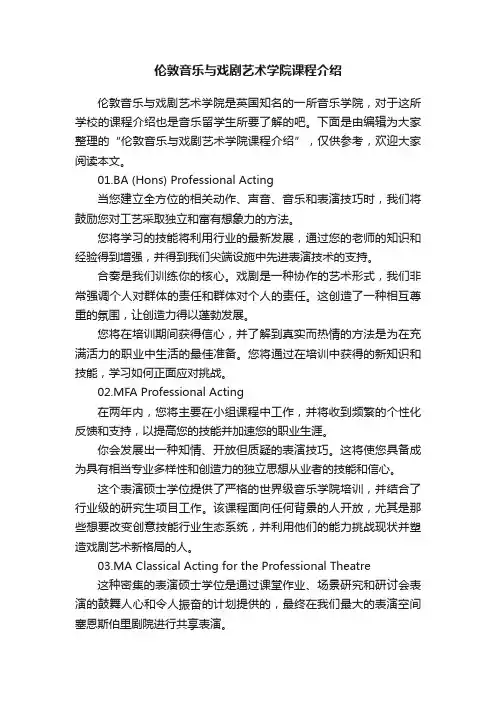 伦敦音乐与戏剧艺术学院课程介绍

伦敦音乐与戏剧艺术学院是英国知名的一所音乐学院，对于这所学校的课程介绍也是音乐留学生所要了解的吧。下面是由编辑为大家整理的“伦敦音乐与戏剧艺术学院课程介绍”，仅供参考，欢迎大家阅读本文。

01.BA (Hons) Professional Acting

当您建立全方位的相关动作、声音、音乐和表演技巧时，我们将鼓励您对工艺采取独立和富有想象力的方法。

您将学习的技能将利用行业的最新发展，通过您的老师的知识和经验得到增强，并得到我们尖端设施中先进表演技术的支持。

合奏是我们训练你的核心。戏剧是一种协作的艺术形式，我们非常强调个人对群体的责任和群体对个人的责任。这创造了一种相互尊重的氛围，让创造力得以蓬勃发展。

您将在培训期间获得信心，并了解到真实而热情的方法是为在充满活力的职业中生活的最佳准备。您将通过在培训中获得的新知识和技能，学习如何正面应对挑战。

02.MFA Professional Acting

在两年内，您将主要在小组课程中工作，并将收到频繁的个性化反馈和支持，以提高您的技能并加速您的职业生涯。

你会发展出一种知情、开放但质疑的表演技巧。这将使您具备成为具有相当专业多样性和创造力的独立思想从业者的技能和信心。

这个表演硕士学位提供了严格的世界级音乐学院培训，并结合了行业级的研究生项目工作。该课程面向任何背景的人开放，尤其是那些想要改变创意技能行业生态系统，并利用他们的能力挑战现状并塑造戏剧艺术新格局的人。

03.MA Classical Acting for the Professional Theatre

这种密集的表演硕士学位是通过课堂作业、场景研究和研讨会表演的鼓舞人心和令人振奋的计划提供的，最终在我们最大的表演空间塞恩斯伯里剧院进行共享表演。